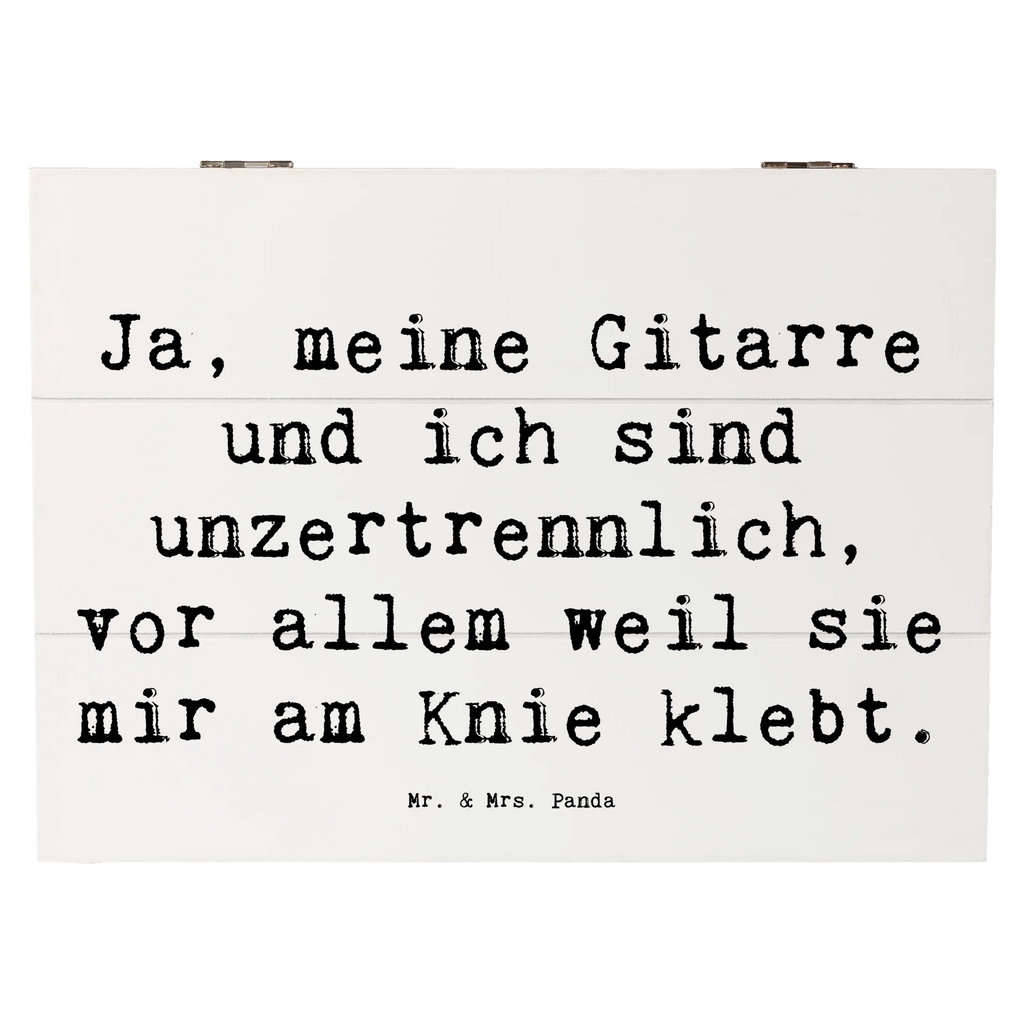 Ja, meine Gitarre und ich sind unzertrennlich, vor allem weil sie mir am Knie klebt.

Mr. & Mrs. Panda